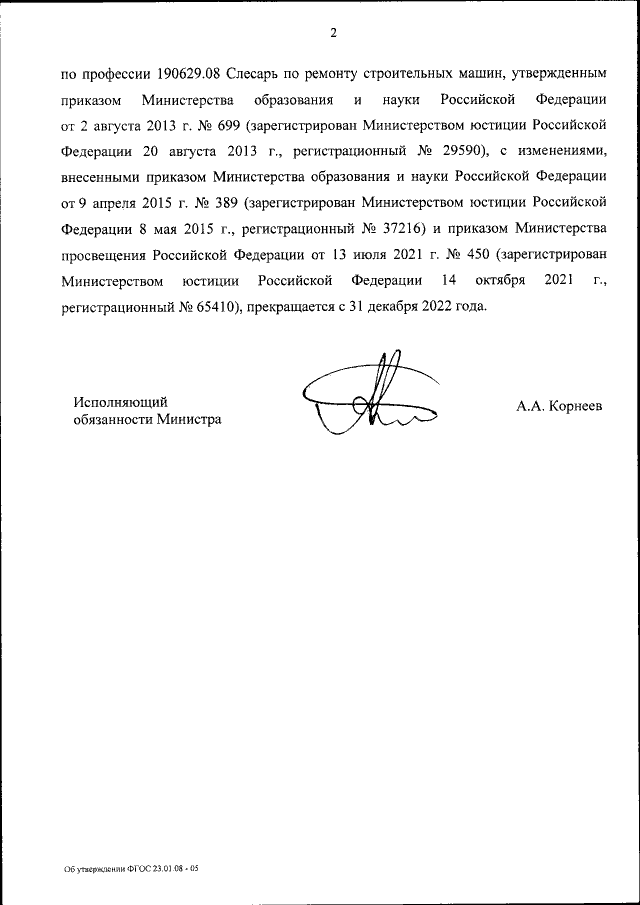 2

по профессии 190629.08 Слесарь по ремонту строительных машин, утвержденным приказом Министерства образования и науки Российской Федерации от 2 августа 2013 г. № 699 (зарегистрирован Министерством юстиции Российской Федерации 20 августа 2013 г., регистрационный № 29590), с изменениями, внесенными приказом Министерства образования и науки Российской Федерации от 9 апреля 2015 г. № 389 (зарегистрирован Министерством юстиции Российской Федерации 8 мая 2015 г., регистрационный № 37216) и приказом Министерства просвещения Российской Федерации от 13 июля 2021 г. № 450 (зарегистрирован Министерством юстиции Российской Федерации 14 октября 2021 г., регистрационный № 65410), прекращается с 31 декабря 2022 года.

Исполняющий обязанности Министра

А.А. Корнеев

Об утверждении ФГОС 23.01.08 - 05